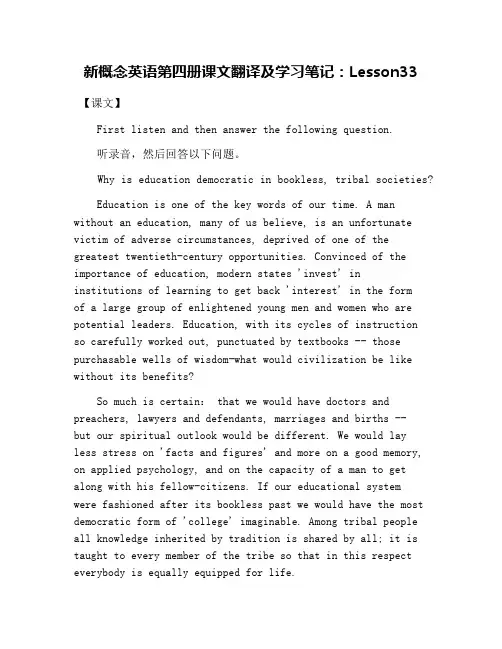 新概念英语第四册课文翻译及学习笔记：Lesson33

【课文】

First listen and then answer the following question.

听录音，然后回答以下问题。

Why is education democratic in bookless, tribal societies?

Education is one of the key words of our time. A man without an education, many of us believe, is an unfortunate victim of adverse circumstances, deprived of one of the greatest twentieth-century opportunities. Convinced of the importance of education, modern states 'invest' in institutions of learning to get back 'interest' in the form of a large group of enlightened young men and women who are potential leaders. Education, with its cycles of instruction so carefully worked out, punctuated by textbooks -- those purchasable wells of wisdom-what would civilization be like without its benefits?

So much is certain: that we would have doctors and preachers, lawyers and defendants, marriages and births -- but our spiritual outlook would be different. We would lay less stress on 'facts and figures' and more on a good memory, on applied psychology, and on the capacity of a man to get along with his fellow-citizens. If our educational system were fashioned after its bookless past we would have the most democratic form of 'college' imaginable. Among tribal people all knowledge inherited by tradition is shared by all; it is taught to every member of the tribe so that in this respect everybody is equally equipped for life.